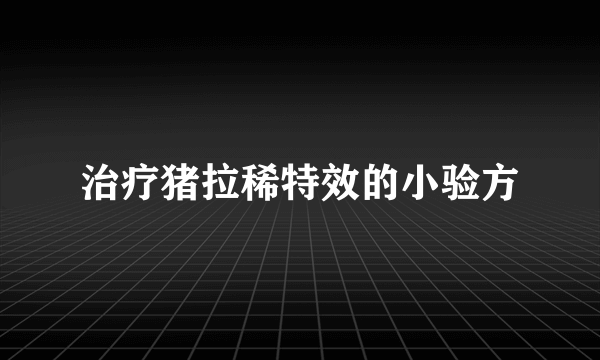 治疗猪拉稀特效的小验方